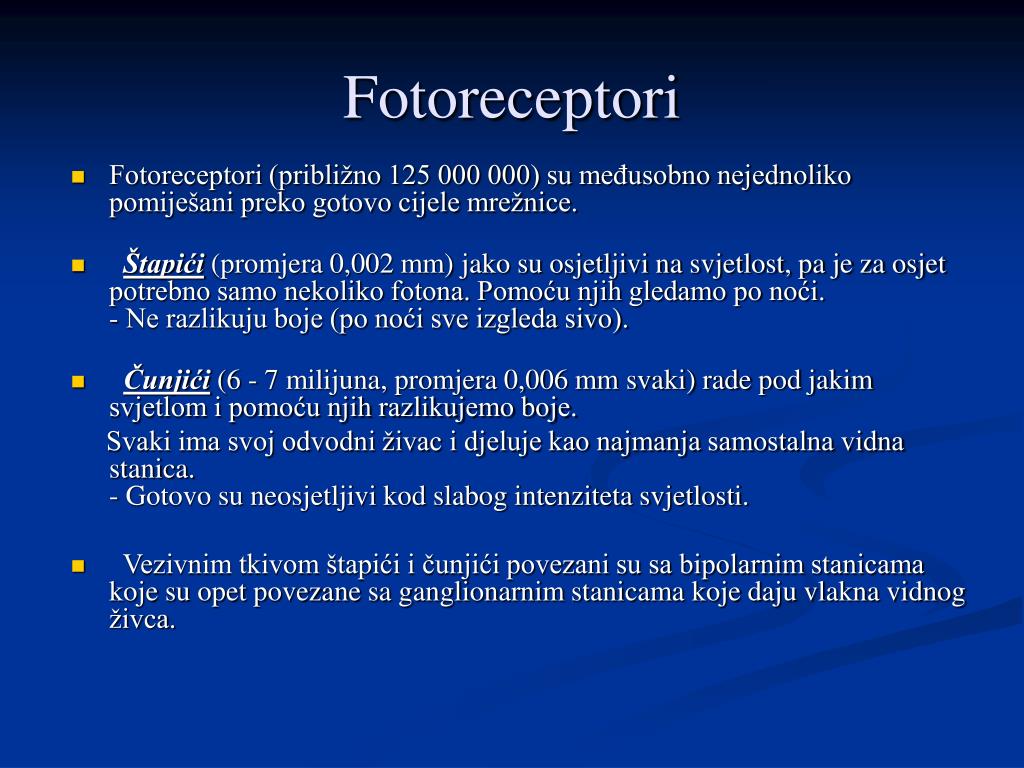 Fotoreceptori

Fotoreceptori (približno 125 000 000) su međusobno nejednoliko pomiješani preko gotovo cijele mrežnice.

Štapići (promjera 0,002 mm) jako su osjetljivi na svjetlost, pa je za osjet potrebno samo nekoliko fotona. Pomoću njih gledamo po noći.
- Ne razlikuju boje (po noći sve izgleda sivo).

Čunjići (6 - 7 milijuna, promjera 0,006 mm svaki) rade pod jakim svjetlom i pomoću njih razlikujemo boje.
Svaki ima svoj odvodni živac i djeluje kao najmanja samostalna vidna stanica.
- Gotovo su neosjetljivi kod slabog intenziteta svjetlosti.

Vezivnim tkivom štapići i čunjići povezani su sa bipolarnim stanicama koje su opet povezane sa ganglionarnim stanicama koje daju vlakna vidnog živca.